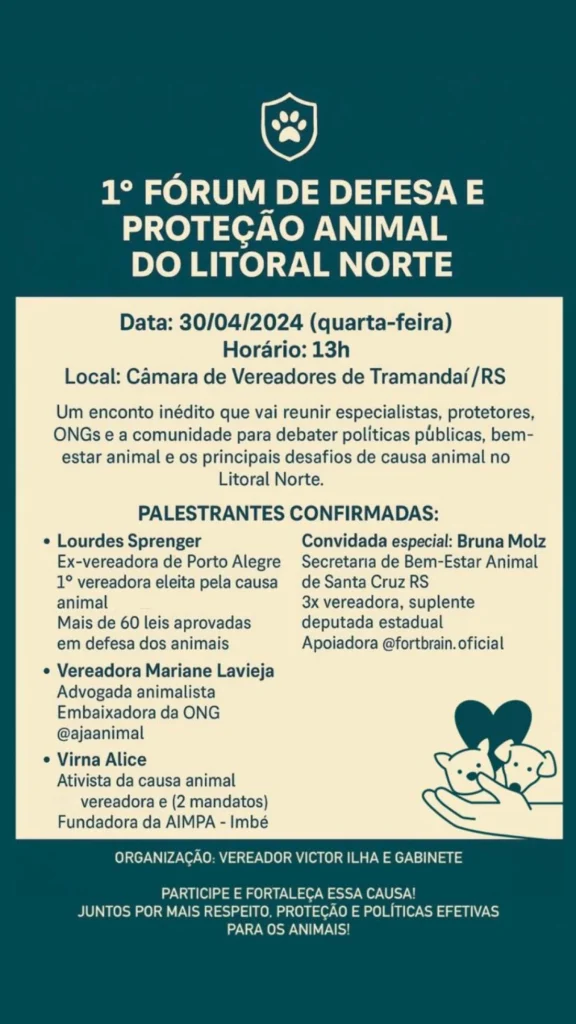 1° FÓRUM DE DEFESA E PROTEÇÃO ANIMAL DO LITORAL NORTE

Data: 30/04/2024 (quarta-feira)
Horário: 13h
Local: Câmara de Vereadores de Tramandaí/RS

Um enconto inédito que vai reunir especialistas, protetores, ONGs e a comunidade para debater políticas públicas, bem-estar animal e os principais desafios de causa animal no Litoral Norte.

PALESTRANTES CONFIRMADAS:

• Lourdes Sprenger
Ex-vereadora de Porto Alegre
1° vereadora eleita pela causa animal
Mais de 60 leis aprovadas em defesa dos animais

• Vereadora Mariane Lavieja
Advogada animalista
Embaixadora da ONG @ajaanimal

• Virna Alice
Ativista da causa animal
vereadora e (2 mandatos)
Fundadora da AIMPA - Imbé

Convidada especial: Bruna Molz
Secretaria de Bem-Estar Animal de Santa Cruz RS
3x vereadora, suplente deputada estadual
Apoiadora @fortbrain.oficial

ORGANIZAÇÃO: VEREADOR VICTOR ILHA E GABINETE

PARTICIPE E FORTALEÇA ESSA CAUSA!
JUNTOS POR MAIS RESPEITO, PROTEÇÃO E POLÍTICAS EFETIVAS PARA OS ANIMAIS!